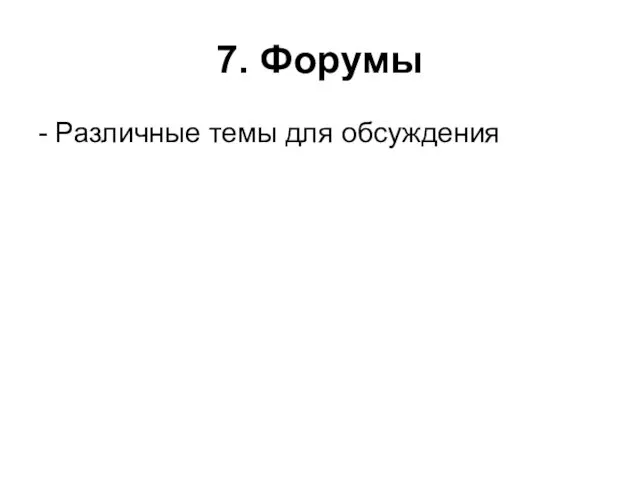 7. Форумы

- Различные темы для обсуждения